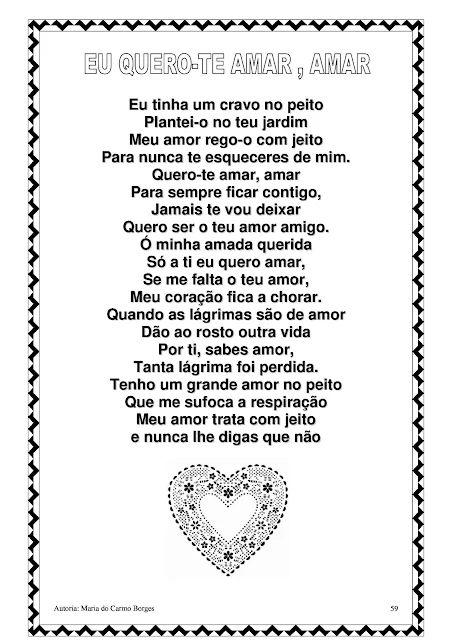 EU QUERO-TE AMAR , AMAR

Eu tinha um cravo no peito
Plantei-o no teu jardim
Meu amor rego-o com jeito
Para nunca te esqueceres de mim.
Quero-te amar, amar
Para sempre ficar contigo,
Jamais te vou deixar
Quero ser o teu amor amigo.
Ó minha amada querida
Só a ti eu quero amar,
Se me falta o teu amor,
Meu coração fica a chorar.
Quando as lágrimas são de amor
Dão ao rosto outra vida
Por ti, sabes amor,
Tanta lágrima foi perdida.
Tenho um grande amor no peito
Que me sufoca a respiração
Meu amor trata com jeito
e nunca lhe digas que não

Autoria: Maria do Carmo Borges 59